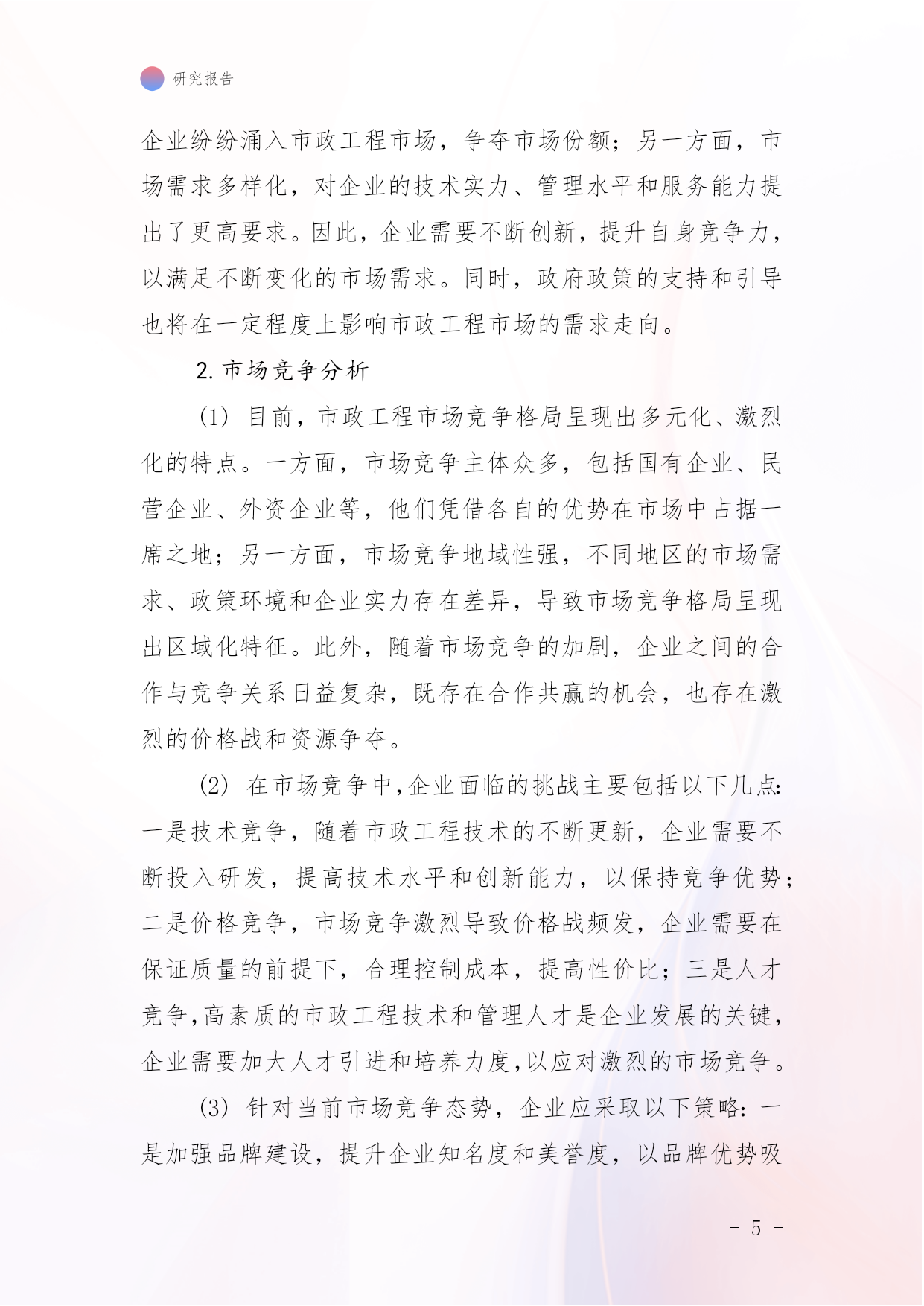 研究报告

企业纷纷涌入市政工程市场，争夺市场份额；另一方面，市场需求多样化，对企业的技术实力、管理水平和服务能力提出了更高要求。因此，企业需要不断创新，提升自身竞争力，以满足不断变化的市场需求。同时，政府政策的支持和引导也将在一定程度上影响市政工程市场的需求走向。

2. 市场竞争分析

(1) 目前，市政工程市场竞争格局呈现出多元化、激烈化的特点。一方面，市场竞争主体众多，包括国有企业、民营企业、外资企业等，他们凭借各自的优势在市场中占据一席之地；另一方面，市场竞争地域性强，不同地区的市场需求、政策环境和企业实力存在差异，导致市场竞争格局呈现出区域化特征。此外，随着市场竞争的加剧，企业之间的合作与竞争关系日益复杂，既存在合作共赢的机会，也存在激烈的价格战和资源争夺。

(2) 在市场竞争中,企业面临的挑战主要包括以下几点:一是技术竞争，随着市政工程技术的不断更新，企业需要不断投入研发，提高技术水平和创新能力，以保持竞争优势；二是价格竞争，市场竞争激烈导致价格战频发，企业需要在保证质量的前提下，合理控制成本，提高性价比；三是人才竞争,高素质的市政工程技术和管理人才是企业发展的关键,企业需要加大人才引进和培养力度,以应对激烈的市场竞争。

(3) 针对当前市场竞争态势，企业应采取以下策略：一是加强品牌建设，提升企业知名度和美誉度，以品牌优势吸

- 5 -